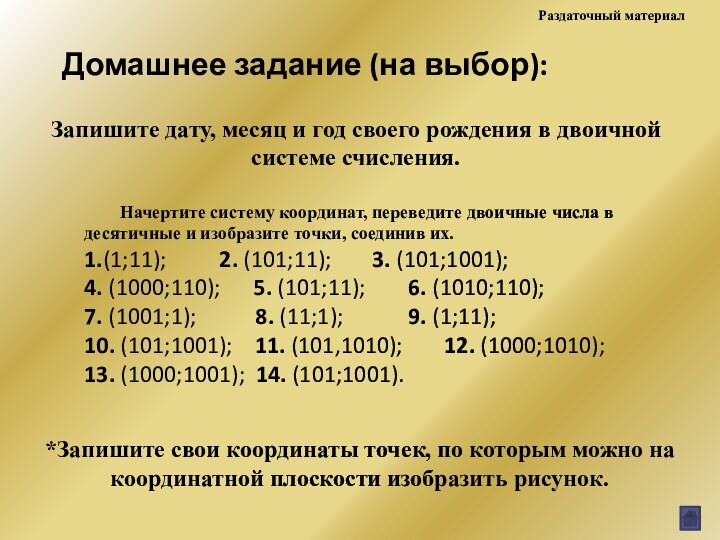 Раздаточный материал

Домашнее задание (на выбор):

Запишите дату, месяц и год своего рождения в двоичной системе счисления.

Начертите систему координат, переведите двоичные числа в десятичные и изобразите точки, соединив их.
1.(1;11); 2. (101;11); 3. (101;1001);
4. (1000;110); 5. (101;11); 6. (1010;110);
7. (1001;1); 8. (11;1); 9. (1;11);
10. (101;1001); 11. (101,1010); 12. (1000;1010);
13. (1000;1001); 14. (101;1001).

*Запишите свои координаты точек, по которым можно на координатной плоскости изобразить рисунок.